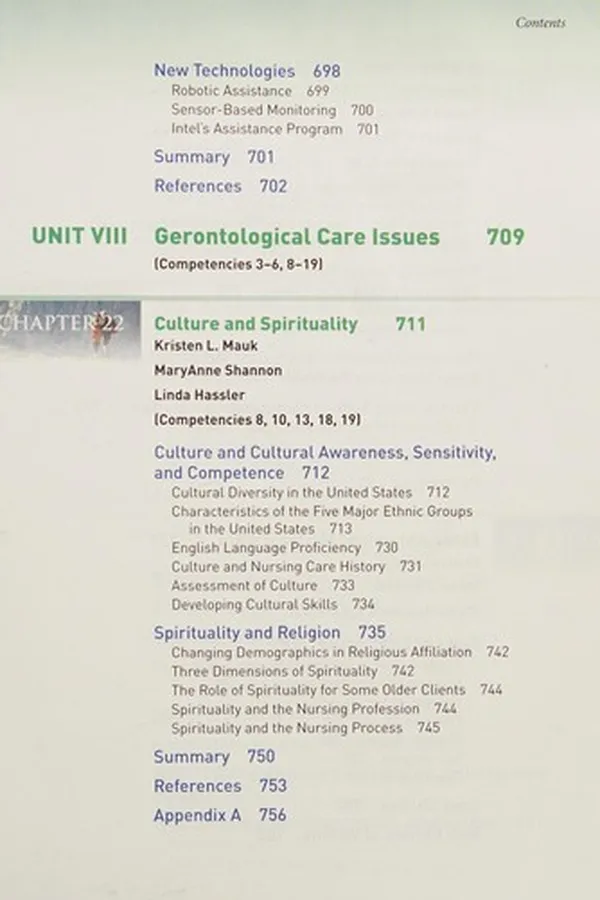 Contents

New Technologies 698
Robotic Assistance 699
Sensor-Based Monitoring 700
Intel's Assistance Program 701

Summary 701

References 702

UNIT VIII Gerontological Care Issues 709
(Competencies 3–6, 8–19)

CHAPTER 22 Culture and Spirituality 711
Kristen L. Mauk
MaryAnne Shannon
Linda Hassler
(Competencies 8, 10, 13, 18, 19)

Culture and Cultural Awareness, Sensitivity, and Competence 712
Cultural Diversity in the United States 712
Characteristics of the Five Major Ethnic Groups in the United States 713
English Language Proficiency 730
Culture and Nursing Care History 731
Assessment of Culture 733
Developing Cultural Skills 734

Spirituality and Religion 735
Changing Demographics in Religious Affiliation 742
Three Dimensions of Spirituality 742
The Role of Spirituality for Some Older Clients 744
Spirituality and the Nursing Profession 744
Spirituality and the Nursing Process 745

Summary 750

References 753

Appendix A 756